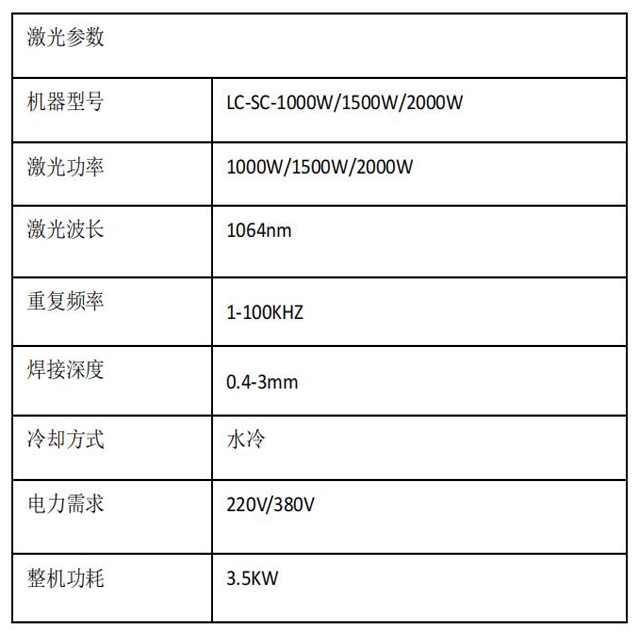 | 激光参数 | |
|---|---|
| 机器型号 | LC-SC-1000W/1500W/2000W |
| 激光功率 | 1000W/1500W/2000W |
| 激光波长 | 1064nm |
| 重复频率 | 1-100KHZ |
| 焊接深度 | 0.4-3mm |
| 冷却方式 | 水冷 |
| 电力需求 | 220V/380V |
| 整机功耗 | 3.5KW |